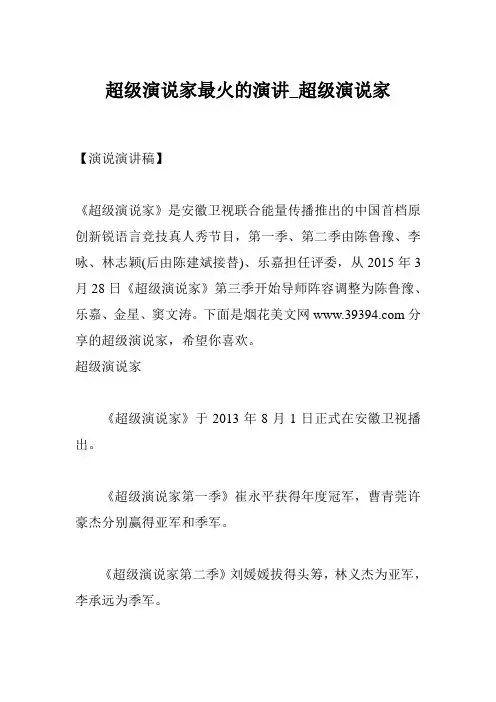 超级演说家最火的演讲_超级演说家

【演说演讲稿】

《超级演说家》是安徽卫视联合能量传播推出的中国首档原创新锐语言竞技真人秀节目，第一季、第二季由陈鲁豫、李咏、林志颖(后由陈建斌接替)、乐嘉担任评委，从 2015 年 3 月 28 日《超级演说家》第三季开始导师阵容调整为陈鲁豫、乐嘉、金星、窦文涛。下面是烟花美文网 www.39394.com 分享的超级演说家，希望你喜欢。
超级演说家

《超级演说家》于 2013 年 8 月 1 日正式在安徽卫视播出。

《超级演说家第一季》崔永平获得年度冠军，曹青莞许豪杰分别赢得亚军和季军。

《超级演说家第二季》刘媛媛拔得头筹，林义杰为亚军，李承远为季军。